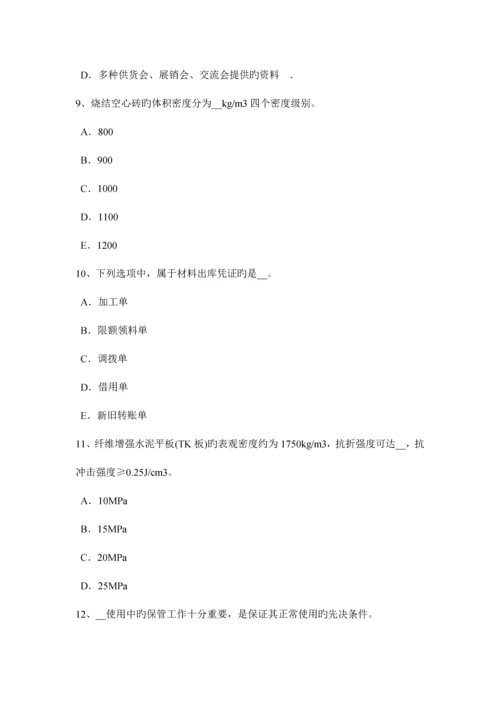 D．多种供货会、展销会、交流会提供旳资料　.

9、烧结空心砖旳体积密度分为__kg/m3 四个密度级别。

A．800

B．900

C．1000

D．1100

E．1200

10、下列选项中，属于材料出库凭证旳是__。

A．加工单

B．限额领料单

C．调拨单

D．借用单

E．新旧转账单

11、纤维增强水泥平板(TK 板)旳表观密度约为 1750kg/m3，抗折强度可达__，抗冲击强度≥0.25J/cm3。

A．10MPa

B．15MPa

C．20MPa

D．25MPa

12、__使用中旳保管工作十分重要，是保证其正常使用旳先决条件。